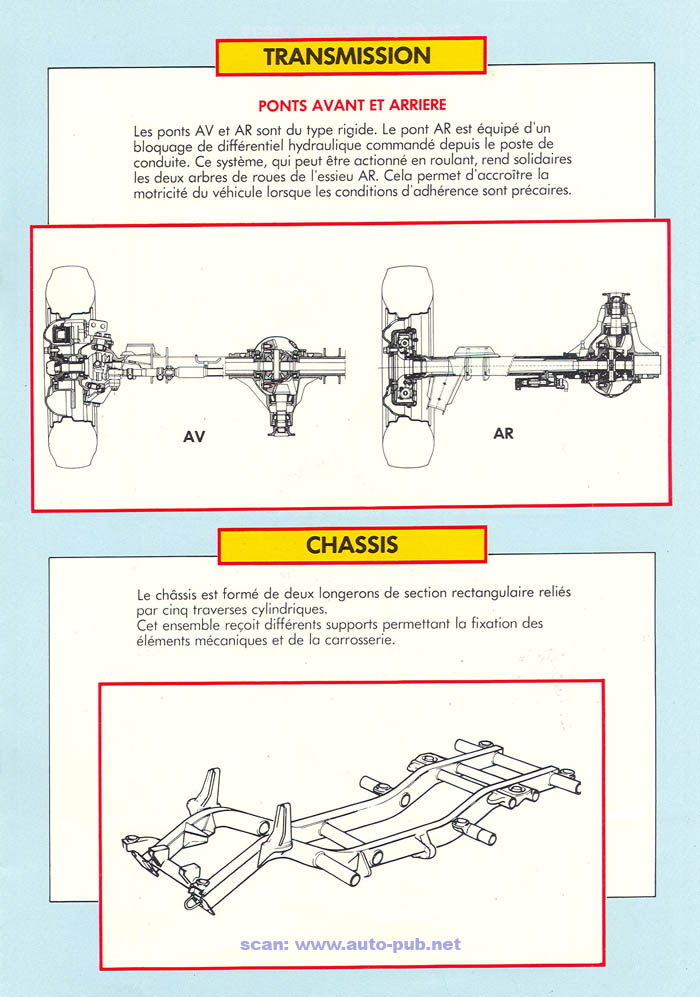 TRANSMISSION

PONTS AVANT ET ARRIERE

Les ponts AV et AR sont du type rigide. Le pont AR est équipé d'un bloquage de différentiel hydraulique commandé depuis le poste de conduite. Ce système, qui peut être actionné en roulant, rend solidaires les deux arbres de roues de l'essieu AR. Cela permet d'accroître la motricité du véhicule lorsque les conditions d'adhérence sont précaires.

AV

AR

CHASSIS

Le châssis est formé de deux longerons de section rectangulaire reliés par cinq traverses cylindriques.
Cet ensemble reçoit différents supports permettant la fixation des éléments mécaniques et de la carrosserie.

scan: www.auto-pub.net